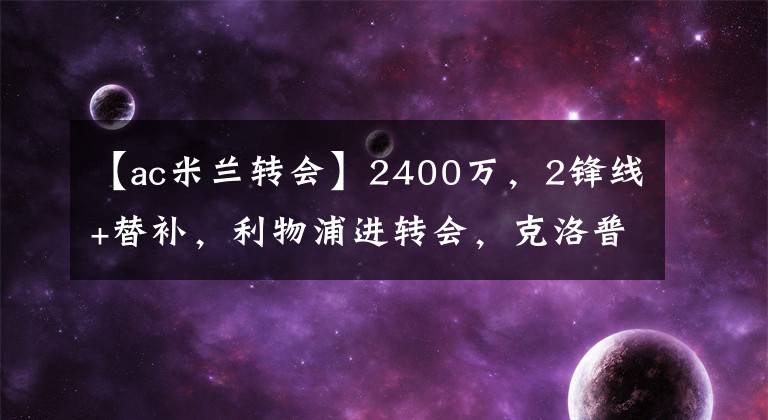 【ac米兰转会】2400万，2锋线+替补，利物浦进转会，克洛普